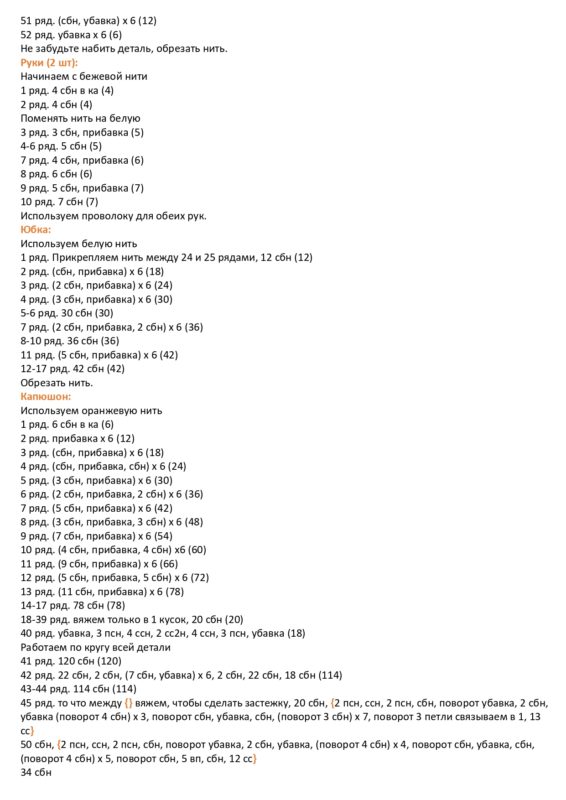 51 ряд. (сбн, убавка) х 6 (12)
52 ряд. убавка х 6 (6)
Не забудьте набить деталь, обрезать нить.
Руки (2 шт):
Начинаем с бежевой нити
1 ряд. 4 сбн в ка (4)
2 ряд. 4 сбн (4)
Поменять нить на белую
3 ряд. 3 сбн, прибавка (5)
4-6 ряд. 5 сбн (5)
7 ряд. 4 сбн, прибавка (6)
8 ряд. 6 сбн (6)
9 ряд. 5 сбн, прибавка (7)
10 ряд. 7 сбн (7)
Используем проволоку для обеих рук.
Юбка:
Используем белую нить
1 ряд. Прикрепляем нить между 24 и 25 рядами, 12 сбн (12)
2 ряд. (сбн, прибавка) х 6 (18)
3 ряд. (2 сбн, прибавка) х 6 (24)
4 ряд. (3 сбн, прибавка) х 6 (30)
5-6 ряд. 30 сбн (30)
7 ряд. (2 сбн, прибавка, 2 сбн) х 6 (36)
8-10 ряд. 36 сбн (36)
11 ряд. (5 сбн, прибавка) х 6 (42)
12-17 ряд. 42 сбн (42)
Обрезать нить.
Капюшон:
Используем оранжевую нить
1 ряд. 6 сбн в ка (6)
2 ряд. прибавка х 6 (12)
3 ряд. (сбн, прибавка) х 6 (18)
4 ряд. (сбн, прибавка, сбн) х 6 (24)
5 ряд. (3 сбн, прибавка) х 6 (30)
6 ряд. (2 сбн, прибавка, 2 сбн) х 6 (36)
7 ряд. (5 сбн, прибавка) х 6 (42)
8 ряд. (3 сбн, прибавка, 3 сбн) х 6 (48)
9 ряд. (7 сбн, прибавка) х 6 (54)
10 ряд. (4 сбн, прибавка, 4 сбн) х6 (60)
11 ряд. (9 сбн, прибавка) х 6 (66)
12 ряд. (5 сбн, прибавка, 5 сбн) х 6 (72)
13 ряд. (11 сбн, прибавка) х 6 (78)
14-17 ряд. 78 сбн (78)
18-39 ряд. вяжем только в 1 кусок, 20 сбн (20)
40 ряд. убавка, 3 псн, 4 ссн, 2 сс2н, 4 ссн, 3 псн, убавка (18)
Работаем по кругу всей детали
41 ряд. 120 сбн (120)
42 ряд. 22 сбн, 2 сбн, (7 сбн, убавка) х 6, 2 сбн, 22 сбн, 18 сбн (114)
43-44 ряд. 114 сбн (114)
45 ряд. то что между {} вяжем, чтобы сделать застежку, 20 сбн, {2 псн, ссн, 2 псн, сбн, поворот убавка, 2 сбн, убавка (поворот 4 сбн) х 3, поворот сбн, убавка, сбн, (поворот 3 сбн) х 7, поворот 3 петли связываем в 1, 13 сс}
50 сбн, {2 псн, ссн, 2 псн, сбн, поворот убавка, 2 сбн, убавка, (поворот 4 сбн) х 4, поворот сбн, убавка, сбн, (поворот 4 сбн) х 5, поворот сбн, 5 вп, сбн, 12 сс}
34 сбн